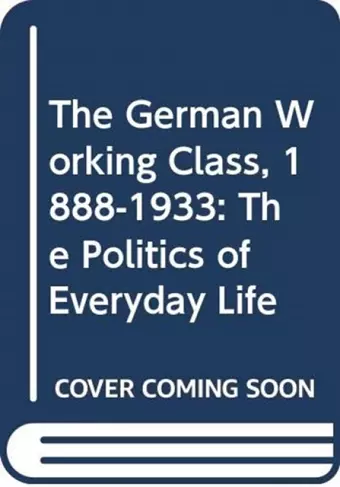 The German Working Class, 1888-1933: The Politics of Everyday Life

COVER COMING SOON